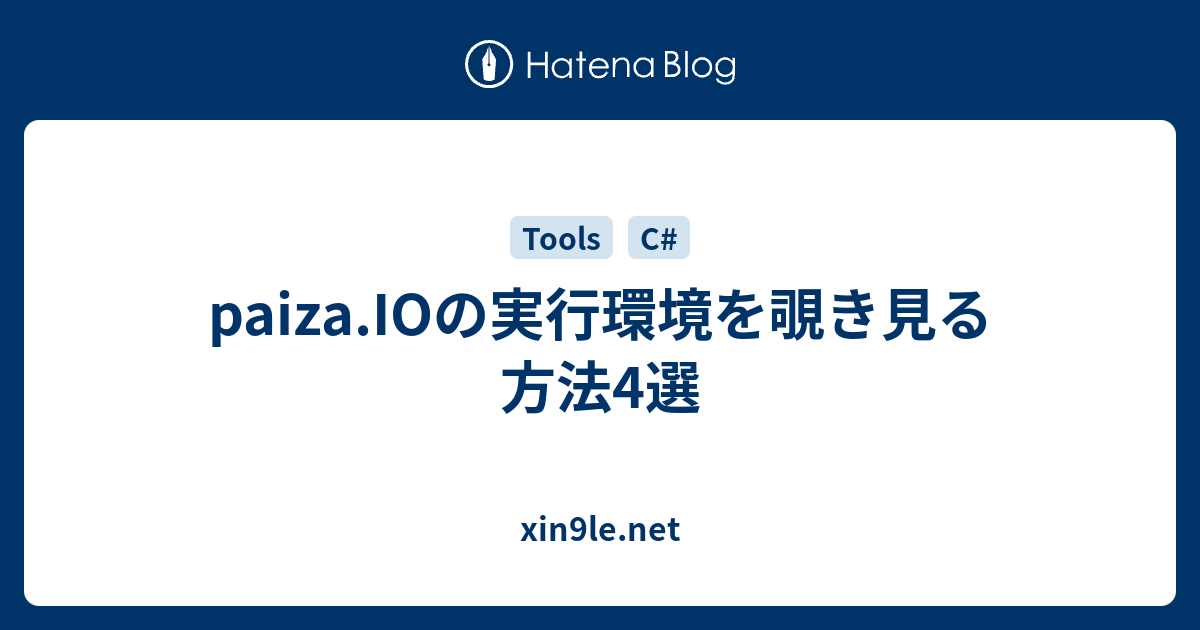 Hatena Blog

Tools C#

paiza.IOの実行環境を覗き見る方法4選

xin9le.net